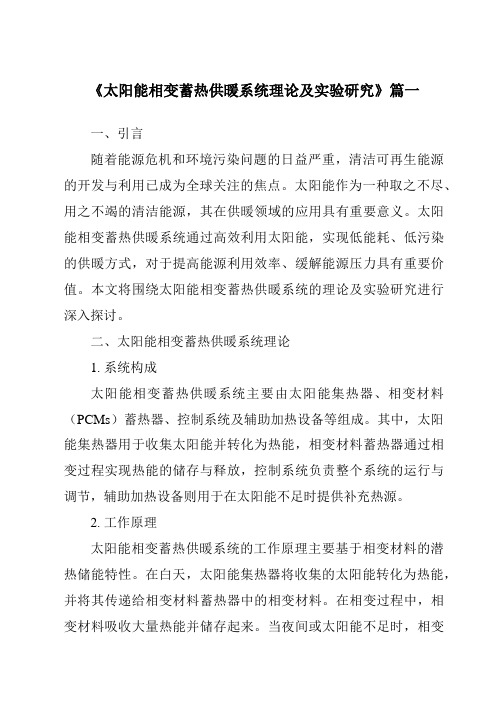 《太阳能相变蓄热供暖系统理论及实验研究》篇一

一、引言

随着能源危机和环境污染问题的日益严重，清洁可再生能源的开发与利用已成为全球关注的焦点。太阳能作为一种取之不尽、用之不竭的清洁能源，其在供暖领域的应用具有重要意义。太阳能相变蓄热供暖系统通过高效利用太阳能，实现低能耗、低污染的供暖方式，对于提高能源利用效率、缓解能源压力具有重要价值。本文将围绕太阳能相变蓄热供暖系统的理论及实验研究进行深入探讨。

二、太阳能相变蓄热供暖系统理论

1. 系统构成

太阳能相变蓄热供暖系统主要由太阳能集热器、相变材料（PCMs）蓄热器、控制系统及辅助加热设备等组成。其中，太阳能集热器用于收集太阳能并转化为热能，相变材料蓄热器通过相变过程实现热能的储存与释放，控制系统负责整个系统的运行与调节，辅助加热设备则用于在太阳能不足时提供补充热源。

2. 工作原理

太阳能相变蓄热供暖系统的工作原理主要基于相变材料的潜热储能特性。在白天，太阳能集热器将收集的太阳能转化为热能，并将其传递给相变材料蓄热器中的相变材料。在相变过程中，相变材料吸收大量热能并储存起来。当夜间或太阳能不足时，相变